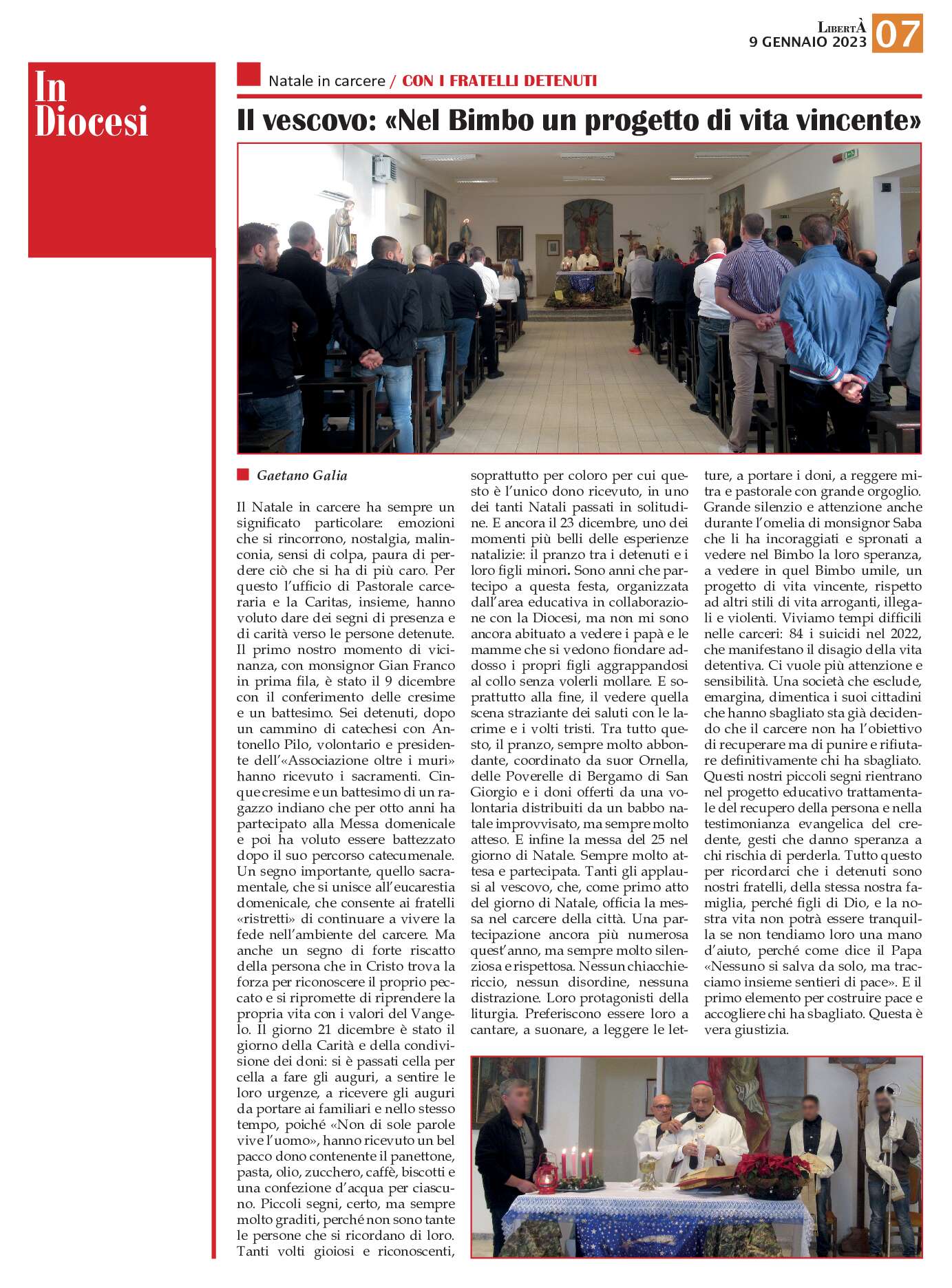 LibertÀ
9 GENNAIO 2023
07

In Diocesi

Natale in carcere / CON I FRATELLI DETENUTI

Il vescovo: «Nel Bimbo un progetto di vita vincente»

Gaetano Galia

Il Natale in carcere ha sempre un significato particolare: emozioni che si rincorrono, nostalgia, malinconia, sensi di colpa, paura di perdere ciò che si ha di più caro. Per questo l'ufficio di Pastorale carceraria e la Caritas, insieme, hanno voluto dare dei segni di presenza e di carità verso le persone detenute. Il primo nostro momento di vicinanza, con monsignor Gian Franco in prima fila, è stato il 9 dicembre con il conferimento delle cresime e un battesimo. Sei detenuti, dopo un cammino di catechesi con Antonello Pilo, volontario e presidente dell'«Associazione oltre i muri» hanno ricevuto i sacramenti. Cinque cresime e un battesimo di un ragazzo indiano che per otto anni ha partecipato alla Messa domenicale e poi ha voluto essere battezzato dopo il suo percorso catecumenale. Un segno importante, quello sacramentale, che si unisce all'eucarestia domenicale, che consente ai fratelli «ristretti» di continuare a vivere la fede nell'ambiente del carcere. Ma anche un segno di forte riscatto della persona che in Cristo trova la forza per riconoscere il proprio peccato e si ripromette di riprendere la propria vita con i valori del Vangelo. Il giorno 21 dicembre è stato il giorno della Carità e della condivisione dei doni: si è passati cella per cella a fare gli auguri, a sentire le loro urgenze, a ricevere gli auguri da portare ai familiari e nello stesso tempo, poiché «Non di sole parole vive l'uomo», hanno ricevuto un bel pacco dono contenente il panettone, pasta, olio, zucchero, caffè, biscotti e una confezione d'acqua per ciascuno. Piccoli segni, certo, ma sempre molto graditi, perché non sono tante le persone che si ricordano di loro. Tanti volti gioiosi e riconoscenti, soprattutto per coloro per cui questo è l'unico dono ricevuto, in uno dei tanti Natali passati in solitudine. E ancora il 23 dicembre, uno dei momenti più belli delle esperienze natalizie: il pranzo tra i detenuti e i loro figli minori. Sono anni che partecipo a questa festa, organizzata dall'area educativa in collaborazione con la Diocesi, ma non mi sono ancora abituato a vedere i papà e le mamme che si vedono fiondare addosso i propri figli aggrappandosi al collo senza volerli mollare. E soprattutto alla fine, il vedere quella scena straziante dei saluti con le lacrime e i volti tristi. Tra tutto questo, il pranzo, sempre molto abbondante, coordinato da suor Ornella, delle Poverelle di Bergamo di San Giorgio e i doni offerti da una volontaria distribuiti da un babbo natale improvvisato, ma sempre molto atteso. E infine la messa del 25 nel giorno di Natale. Sempre molto attesa e partecipata. Tanti gli applausi al vescovo, che, come primo atto del giorno di Natale, officia la messa nel carcere della città. Una partecipazione ancora più numerosa quest'anno, ma sempre molto silenziosa e rispettosa. Nessun chiacchiericcio, nessun disordine, nessuna distrazione. Loro protagonisti della liturgia. Preferiscono essere loro a cantare, a suonare, a leggere le letture, a portare i doni, a reggere mitra e pastorale con grande orgoglio. Grande silenzio e attenzione anche durante l'omelia di monsignor Saba che li ha incoraggiati e spronati a vedere nel Bimbo la loro speranza, a vedere in quel Bimbo umile, un progetto di vita vincente, rispetto ad altri stili di vita arroganti, illegali e violenti. Viviamo tempi difficili nelle carceri: 84 i suicidi nel 2022, che manifestano il disagio della vita detentiva. Ci vuole più attenzione e sensibilità. Una società che esclude, emargina, dimentica i suoi cittadini che hanno sbagliato sta già decidendo che il carcere non ha l'obiettivo di recuperare ma di punire e rifiutare definitivamente chi ha sbagliato. Questi nostri piccoli segni rientrano nel progetto educativo trattamentale del recupero della persona e nella testimonianza evangelica del credente, gesti che danno speranza a chi rischia di perderla. Tutto questo per ricordarci che i detenuti sono nostri fratelli, della stessa nostra famiglia, perché figli di Dio, e la nostra vita non potrà essere tranquilla se non tendiamo loro una mano d'aiuto, perché come dice il Papa «Nessuno si salva da solo, ma tracciamo insieme sentieri di pace». E il primo elemento per costruire pace e accogliere chi ha sbagliato. Questa è vera giustizia.